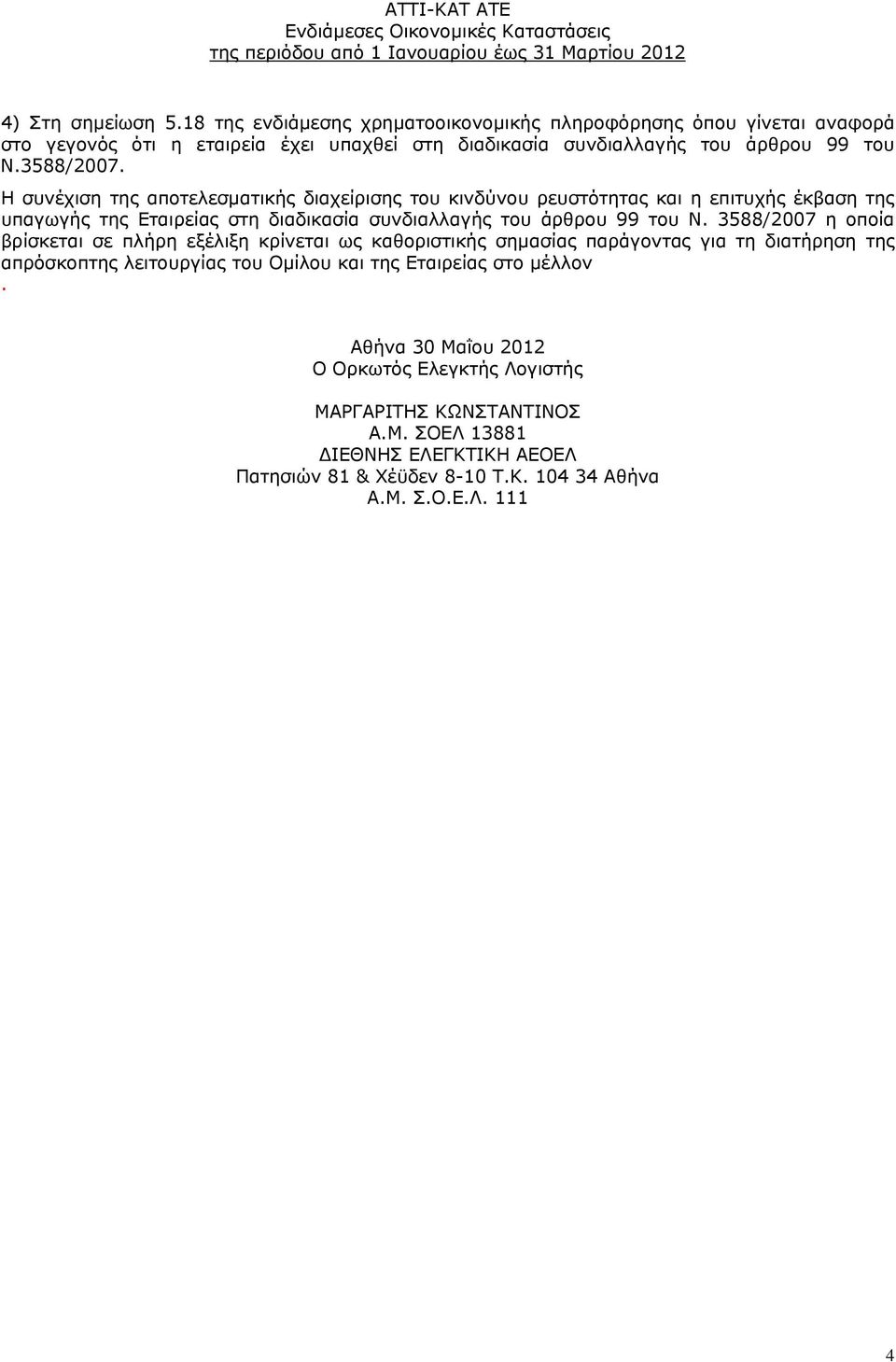 ΑΤΤΙ-ΚΑΤ ΑΤΕ
Ενδιάμεσες Οικονομικές Καταστάσεις
της περιόδου από 1 Ιανουαρίου έως 31 Μαρτίου 2012

4) Στη σημείωση 5.18 της ενδιάμεσης χρηματοοικονομικής πληροφόρησης όπου γίνεται αναφορά στο γεγονός ότι η εταιρεία έχει υπαχθεί στη διαδικασία συνδιαλλαγής του άρθρου 99 του Ν.3588/2007.
Η συνέχιση της αποτελεσματικής διαχείρισης του κινδύνου ρευστότητας και η επιτυχής έκβαση της υπαγωγής της Εταιρείας στη διαδικασία συνδιαλλαγής του άρθρου 99 του Ν. 3588/2007 η οποία βρίσκεται σε πλήρη εξέλιξη κρίνεται ως καθοριστικής σημασίας παράγοντας για τη διατήρηση της απρόσκοπτης λειτουργίας του Ομίλου και της Εταιρείας στο μέλλον
.

Αθήνα 30 Μαΐου 2012
Ο Ορκωτός Ελεγκτής Λογιστής

ΜΑΡΓΑΡΙΤΗΣ ΚΩΝΣΤΑΝΤΙΝΟΣ
Α.Μ. ΣΟΕΛ 13881
ΔΙΕΘΝΗΣ ΕΛΕΓΚΤΙΚΗ ΑΕΟΕΛ
Πατησιών 81 & Χέϋδεν 8-10 Τ.Κ. 104 34 Αθήνα
Α.Μ. Σ.Ο.Ε.Λ. 111

4